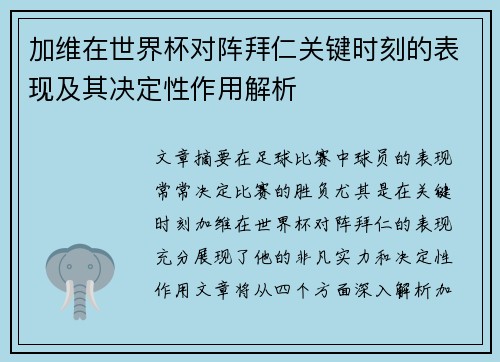 加维在世界杯对阵拜仁关键时刻的表现及其决定性作用解析

文章摘要在足球比赛中球员的表现常常决定比赛的胜负尤其是在关键时刻加维在世界杯对阵拜仁的表现充分展现了他的非凡实力和决定性作用文章将从四个方面深入解析加